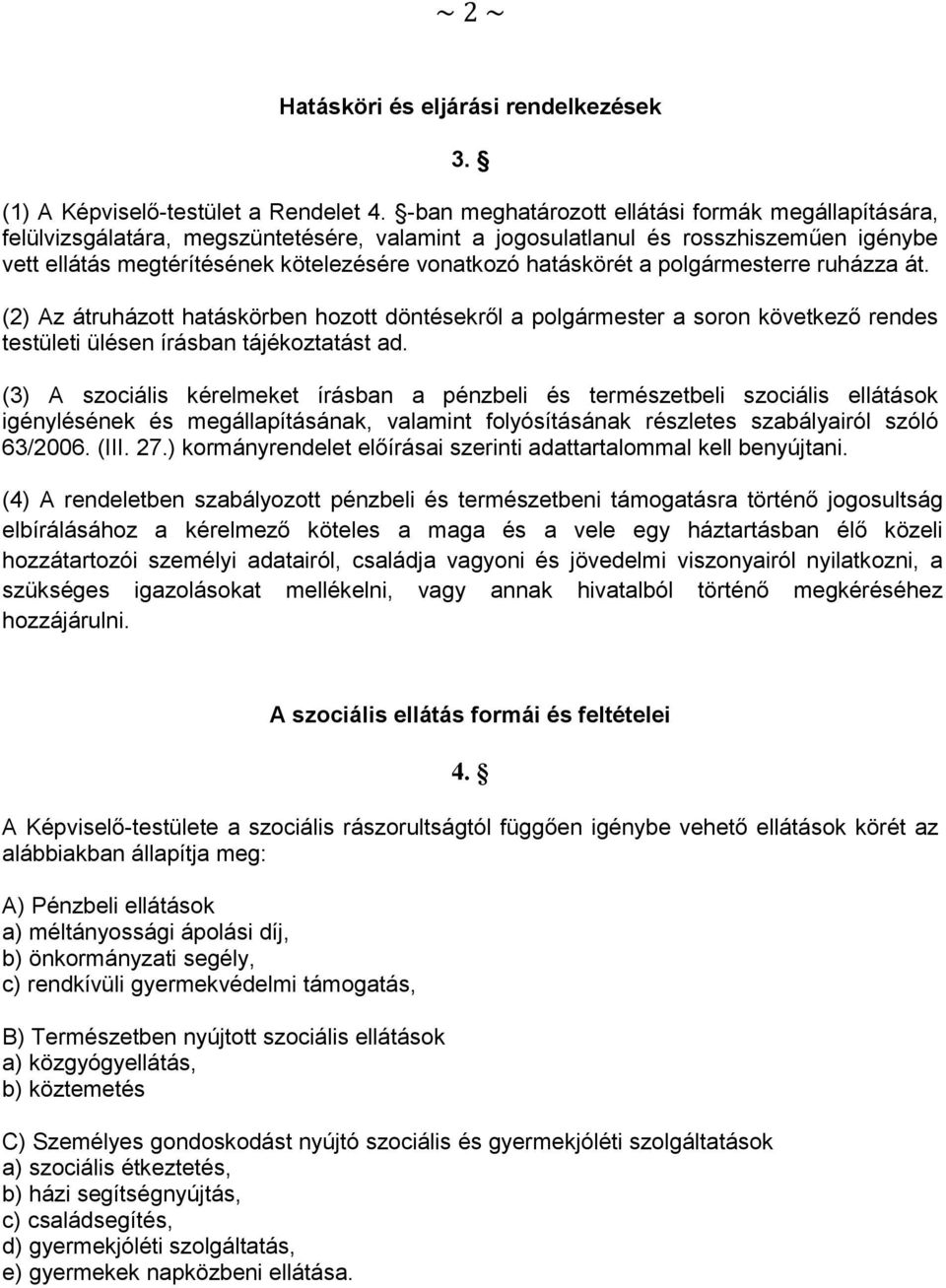 ~ 2 ~

Hatásköri és eljárási rendelkezések

3. §

(1) A Képviselő-testület a Rendelet 4. §-ban meghatározott ellátási formák megállapítására, felülvizsgálatára, megszüntetésére, valamint a jogosulatlanul és rosszhiszeműen igénybe vett ellátás megtérítésének kötelezésére vonatkozó hatáskörét a polgármesterre ruházza át.

(2) Az átruházott hatáskörben hozott döntésekről a polgármester a soron következő rendes testületi ülésen írásban tájékoztatást ad.

(3) A szociális kérelmeket írásban a pénzbeli és természetbeli szociális ellátások igénylésének és megállapításának, valamint folyósításának részletes szabályairól szóló 63/2006. (III. 27.) kormányrendelet előírásai szerinti adattartalommal kell benyújtani.

(4) A rendeletben szabályozott pénzbeli és természetbeni támogatásra történő jogosultság elbírálásához a kérelmező köteles a maga és a vele egy háztartásban élő közeli hozzátartozói személyi adatairól, családja vagyoni és jövedelmi viszonyairól nyilatkozni, a szükséges igazolásokat mellékelni, vagy annak hivatalból történő megkéréséhez hozzájárulni.

A szociális ellátás formái és feltételei

4. §

A Képviselő-testülete a szociális rászorultságtól függően igénybe vehető ellátások körét az alábbiakban állapítja meg:

A) Pénzbeli ellátások
a) méltányossági ápolási díj,
b) önkormányzati segély,
c) rendkívüli gyermekvédelmi támogatás,

B) Természetben nyújtott szociális ellátások
a) közgyógyellátás,
b) köztemetés

C) Személyes gondoskodást nyújtó szociális és gyermekjóléti szolgáltatások
a) szociális étkeztetés,
b) házi segítségnyújtás,
c) családsegítés,
d) gyermekjóléti szolgáltatás,
e) gyermekek napközbeni ellátása.